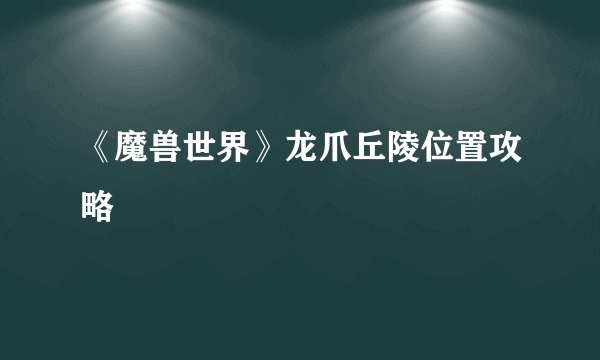 《魔兽世界》龙爪丘陵位置攻略